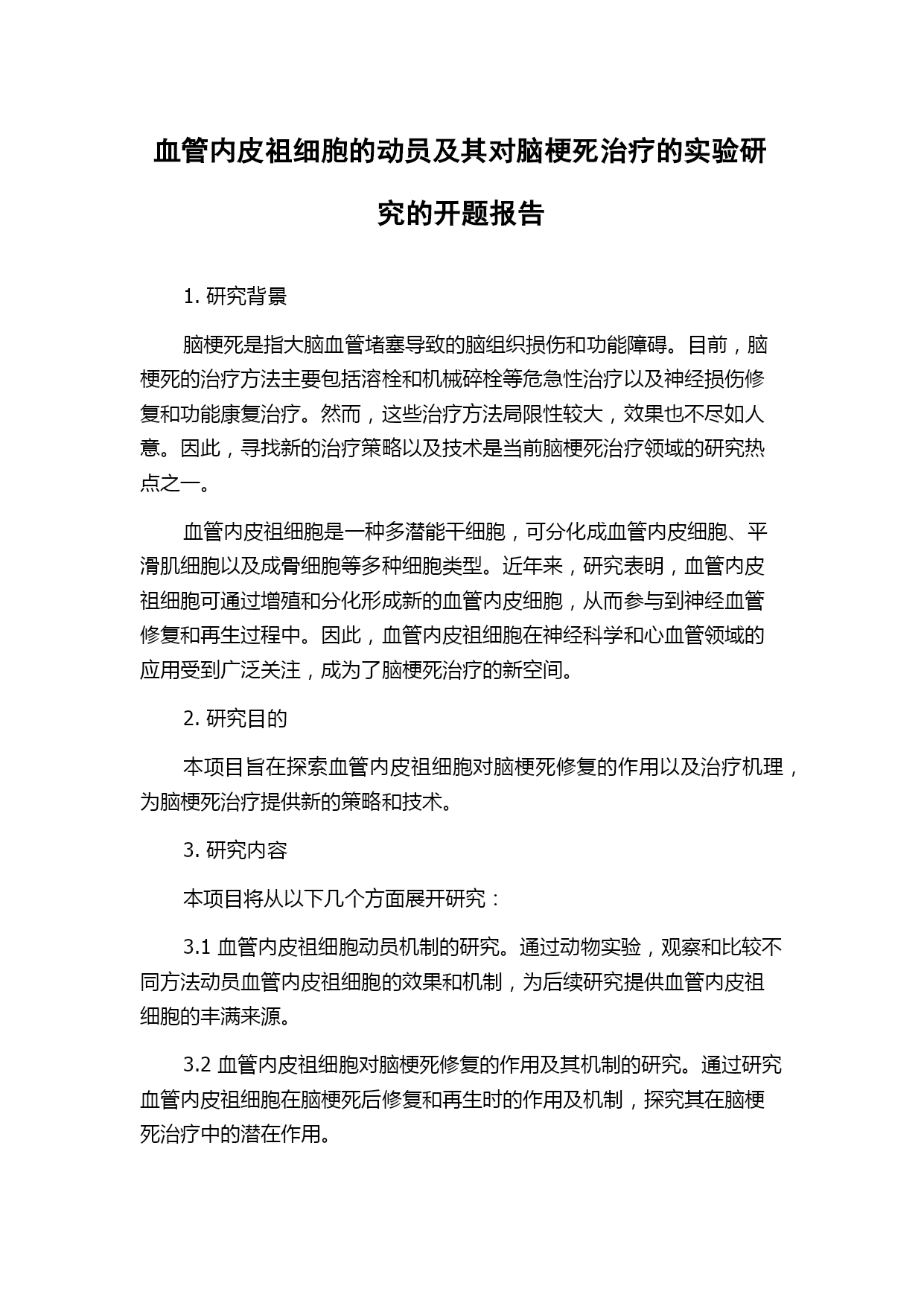 血管内皮祖细胞的动员及其对脑梗死治疗的实验研究的开题报告

1. 研究背景

脑梗死是指大脑血管堵塞导致的脑组织损伤和功能障碍。目前，脑梗死的治疗方法主要包括溶栓和机械碎栓等危急性治疗以及神经损伤修复和功能康复治疗。然而，这些治疗方法局限性较大，效果也不尽如人意。因此，寻找新的治疗策略以及技术是当前脑梗死治疗领域的研究热点之一。

血管内皮祖细胞是一种多潜能干细胞，可分化成血管内皮细胞、平滑肌细胞以及成骨细胞等多种细胞类型。近年来，研究表明，血管内皮祖细胞可通过增殖和分化形成新的血管内皮细胞，从而参与到神经血管修复和再生过程中。因此，血管内皮祖细胞在神经科学和心血管领域的应用受到广泛关注，成为了脑梗死治疗的新空间。

2. 研究目的

本项目旨在探索血管内皮祖细胞对脑梗死修复的作用以及治疗机理，为脑梗死治疗提供新的策略和技术。

3. 研究内容

本项目将从以下几个方面展开研究：

3.1 血管内皮祖细胞动员机制的研究。通过动物实验，观察和比较不同方法动员血管内皮祖细胞的效果和机制，为后续研究提供血管内皮祖细胞的丰满来源。

3.2 血管内皮祖细胞对脑梗死修复的作用及其机制的研究。通过研究血管内皮祖细胞在脑梗死后修复和再生时的作用及机制，探究其在脑梗死治疗中的潜在作用。